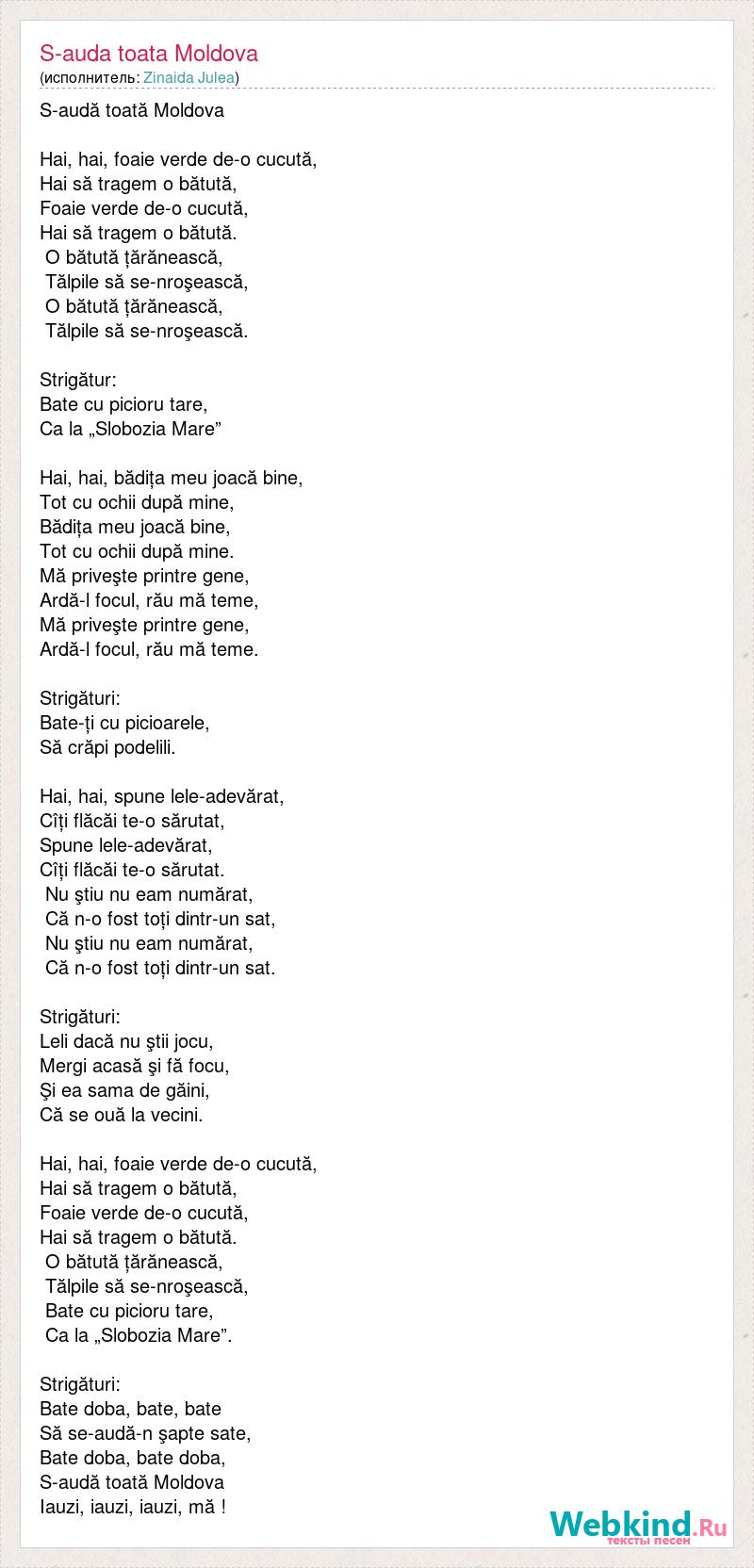 S-auda toata Moldova
(исполнитель: Zinaida Julea)

S-audă toată Moldova

Hai, hai, foaie verde de-o cucută,
Hai să tragem o bătută,
Foaie verde de-o cucută,
Hai să tragem o bătută.
O bătută țărănească,
Tălpile să se-nroşească,
O bătută țărănească,
Tălpile să se-nroşească.

Strigătur:
Bate cu picioru tare,
Ca la „Slobozia Mare”

Hai, hai, bădița meu joacă bine,
Tot cu ochii după mine,
Bădița meu joacă bine,
Tot cu ochii după mine.
Mă priveşte printre gene,
Ardă-l focul, rău mă teme,
Mă priveşte printre gene,
Ardă-l focul, rău mă teme.

Strigături:
Bate-ți cu picioarele,
Să crăpi podelili.

Hai, hai, spune lele-adevărat,
Cîți flăcăi te-o sărutat,
Spune lele-adevărat,
Cîți flăcăi te-o sărutat.
Nu ştiu nu eam numărat,
Că n-o fost toți dintr-un sat,
Nu ştiu nu eam numărat,
Că n-o fost toți dintr-un sat.

Strigături:
Leli dacă nu ştii jocu,
Mergi acasă şi fă focu,
Şi ea sama de găini,
Că se ouă la vecini.

Hai, hai, foaie verde de-o cucută,
Hai să tragem o bătută,
Foaie verde de-o cucută,
Hai să tragem o bătută.
O bătută țărănească,
Tălpile să se-nroşească,
Bate cu picioru tare,
Ca la „Slobozia Mare”.

Strigături:
Bate doba, bate, bate
Să se-audă-n şapte sate,
Bate doba, bate doba,
S-audă toată Moldova
Iauzi, iauzi, iauzi, mă !

Webkind.Ru
тексты песен